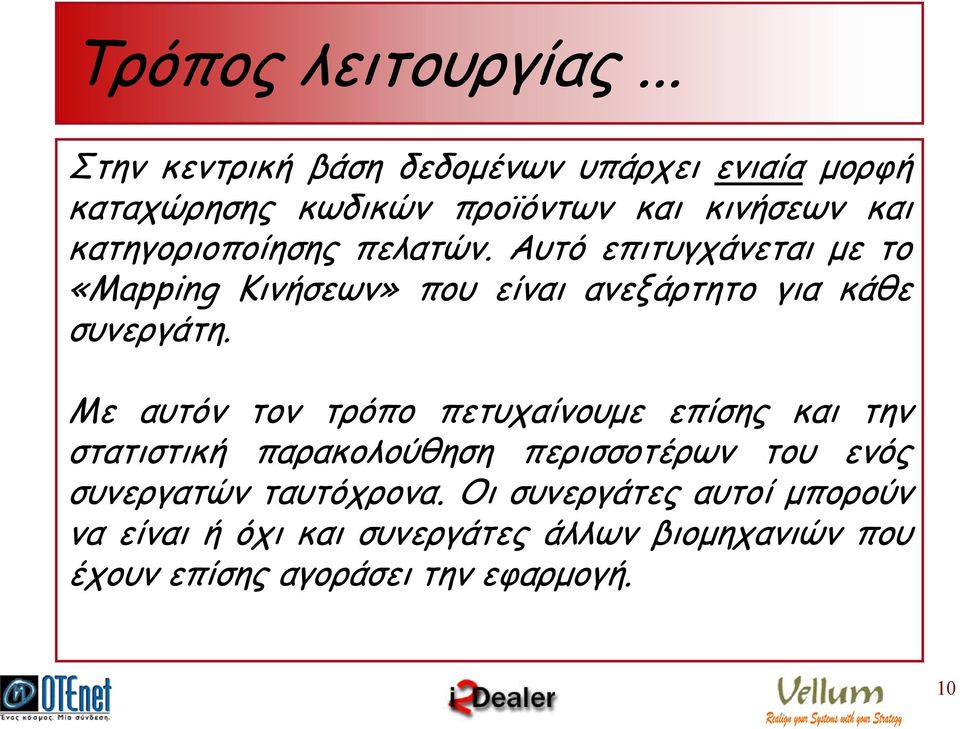 Τρόπος λειτουργίας …

Στην κεντρική βάση δεδομένων υπάρχει ενιαία μορφή καταχώρησης κωδικών προϊόντων και κινήσεων και κατηγοριοποίησης πελατών. Αυτό επιτυγχάνεται με το «Mapping Κινήσεων» που είναι ανεξάρτητο για κάθε συνεργάτη.

Με αυτόν τον τρόπο πετυχαίνουμε επίσης και την στατιστική παρακολούθηση περισσοτέρων του ενός συνεργατών ταυτόχρονα. Οι συνεργάτες αυτοί μπορούν να είναι ή όχι και συνεργάτες άλλων βιομηχανιών που έχουν επίσης αγοράσει την εφαρμογή.

OTEnet
Ένας κόσμος. Μία σύνδεση.

i2Dealer

Vellum
Realign your Systems with your Strategy

10